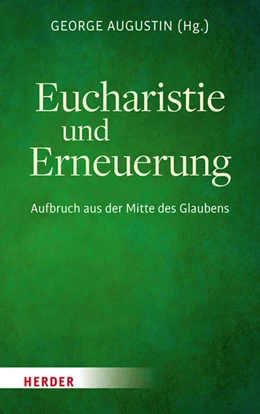 GEORGE AUGUSTIN (Hg.)

Eucharistie und Erneuerung

Aufbruch aus der Mitte des Glaubens

HERDER